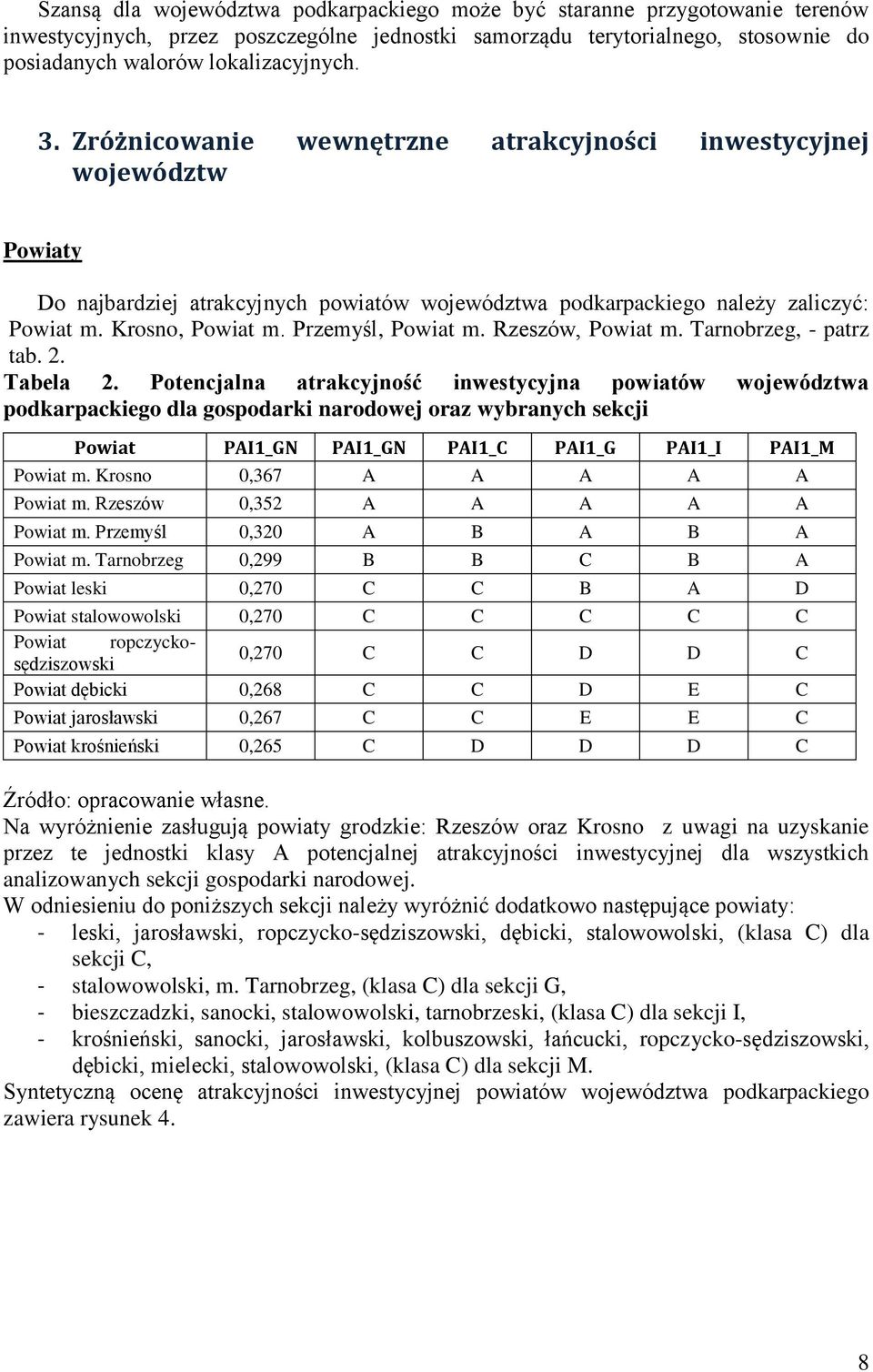 Szansą dla województwa podkarpackiego może być staranne przygotowanie terenów inwestycyjnych, przez poszczególne jednostki samorządu terytorialnego, stosownie do posiadanych walorów lokalizacyjnych.

3. Zróżnicowanie wewnętrzne atrakcyjności inwestycyjnej województw

Powiaty

Do najbardziej atrakcyjnych powiatów województwa podkarpackiego należy zaliczyć: Powiat m. Krosno, Powiat m. Przemyśl, Powiat m. Rzeszów, Powiat m. Tarnobrzeg, - patrz tab. 2.

Tabela 2. Potencjalna atrakcyjność inwestycyjna powiatów województwa podkarpackiego dla gospodarki narodowej oraz wybranych sekcji

| Powiat | PAI1_GN | PAI1_GN | PAI1_C | PAI1_G | PAI1_I | PAI1_M |
|---|---|---|---|---|---|---|
| Powiat m. Krosno | 0,367 | A | A | A | A | A |
| Powiat m. Rzeszów | 0,352 | A | A | A | A | A |
| Powiat m. Przemyśl | 0,320 | A | B | A | B | A |
| Powiat m. Tarnobrzeg | 0,299 | B | B | C | B | A |
| Powiat leski | 0,270 | C | C | B | A | D |
| Powiat stalowowolski | 0,270 | C | C | C | C | C |
| Powiat ropczycko-sędziszowski | 0,270 | C | C | D | D | C |
| Powiat dębicki | 0,268 | C | C | D | E | C |
| Powiat jarosławski | 0,267 | C | C | E | E | C |
| Powiat krośnieński | 0,265 | C | D | D | D | C |

Źródło: opracowanie własne.
Na wyróżnienie zasługują powiaty grodzkie: Rzeszów oraz Krosno z uwagi na uzyskanie przez te jednostki klasy A potencjalnej atrakcyjności inwestycyjnej dla wszystkich analizowanych sekcji gospodarki narodowej.
W odniesieniu do poniższych sekcji należy wyróżnić dodatkowo następujące powiaty:
- leski, jarosławski, ropczycko-sędziszowski, dębicki, stalowowolski, (klasa C) dla sekcji C,
- stalowowolski, m. Tarnobrzeg, (klasa C) dla sekcji G,
- bieszczadzki, sanocki, stalowowolski, tarnobrzeski, (klasa C) dla sekcji I,
- krośnieński, sanocki, jarosławski, kolbuszowski, łańcucki, ropczycko-sędziszowski, dębicki, mielecki, stalowowolski, (klasa C) dla sekcji M.
Syntetyczną ocenę atrakcyjności inwestycyjnej powiatów województwa podkarpackiego zawiera rysunek 4.

8